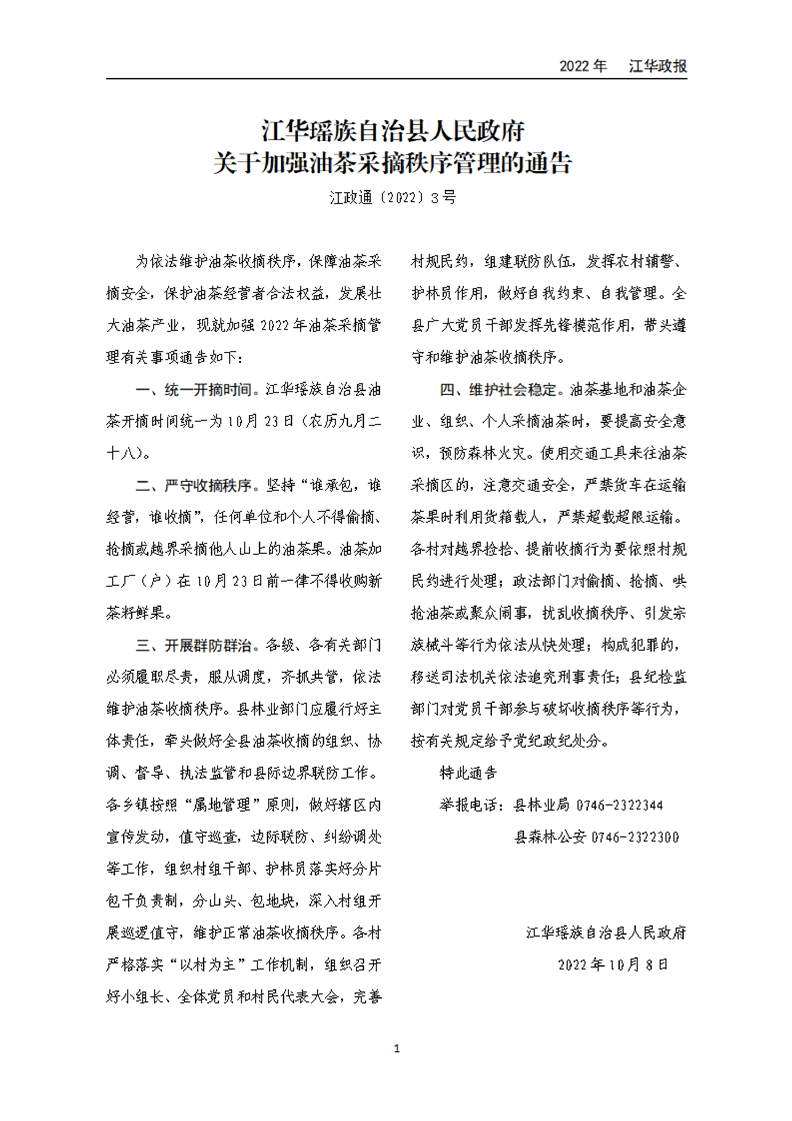 2022年 江华政报

江华瑶族自治县人民政府
关于加强油茶采摘秩序管理的通告

江政通〔2022〕3号

为依法维护油茶收摘秩序，保障油茶采摘安全，保护油茶经营者合法权益，发展壮大油茶产业，现就加强2022年油茶采摘管理有关事项通告如下：

一、统一开摘时间。江华瑶族自治县油茶开摘时间统一为10月23日（农历九月二十八）。

二、严守收摘秩序。坚持“谁承包，谁经营，谁收摘”，任何单位和个人不得偷摘、抢摘或越界采摘他人山上的油茶果。油茶加工厂（户）在10月23日前一律不得收购新茶籽鲜果。

三、开展群防群治。各级、各有关部门必须履职尽责，服从调度，齐抓共管，依法维护油茶收摘秩序。县林业部门应履行好主体责任，牵头做好全县油茶收摘的组织、协调、督导、执法监管和县际边界联防工作。各乡镇按照“属地管理”原则，做好辖区内宣传发动，值守巡查，边际联防、纠纷调处等工作，组织村组干部、护林员落实好分片包干负责制，分山头、包地块，深入村组开展巡逻值守，维护正常油茶收摘秩序。各村严格落实“以村为主”工作机制，组织召开好小组长、全体党员和村民代表大会，完善村规民约，组建联防队伍，发挥农村辅警、护林员作用，做好自我约束、自我管理。全县广大党员干部发挥先锋模范作用，带头遵守和维护油茶收摘秩序。

四、维护社会稳定。油茶基地和油茶企业、组织、个人采摘油茶时，要提高安全意识，预防森林火灾。使用交通工具来往油茶采摘区的，注意交通安全，严禁货车在运输茶果时利用货箱载人，严禁超载超限运输。各村对越界捡拾、提前收摘行为要依照村规民约进行处理；政法部门对偷摘、抢摘、哄抢油茶或聚众闹事，扰乱收摘秩序、引发宗族械斗等行为依法从快处理；构成犯罪的，移送司法机关依法追究刑事责任；县纪检监部门对党员干部参与破坏收摘秩序等行为，按有关规定给予党纪政纪处分。

特此通告

举报电话：县林业局 0746-2322344
县森林公安 0746-2322300

江华瑶族自治县人民政府
2022年10月8日

1